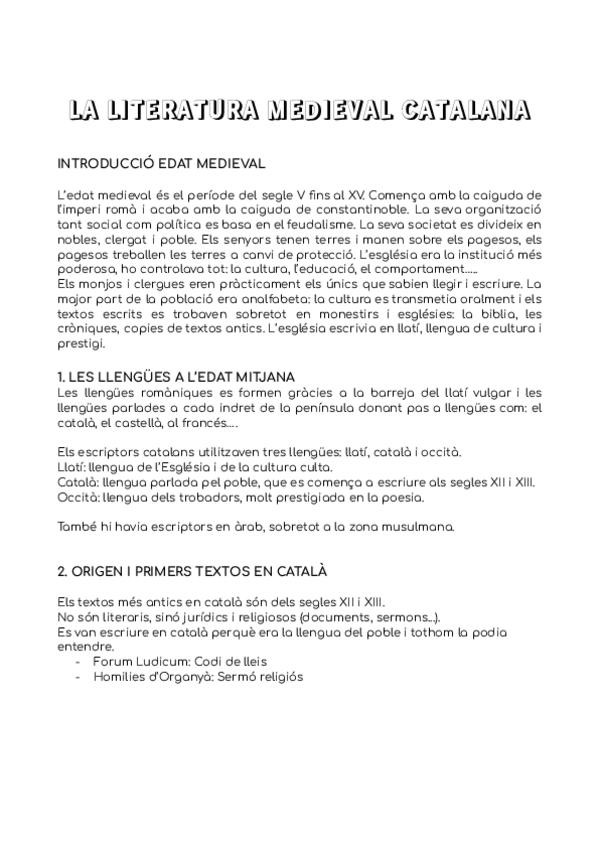 LA LITERATURA MEDIEVAL CATALANA

INTRODUCCIÓ EDAT MEDIEVAL

L'edat medieval és el període del segle V fins al XV. Comença amb la caiguda de l'imperi romà i acaba amb la caiguda de constantinoble. La seva organització tant social com política es basa en el feudalisme. La seva societat es divideix en nobles, clergat i poble. Els senyors tenen terres i manen sobre els pagesos, els pagesos treballen les terres a canvi de protecció. L'església era la institució més poderosa, ho controlava tot: la cultura, l'educació, el comportament.....
Els monjos i clergues eren pràcticament els únics que sabien llegir i escriure. La major part de la població era analfabeta: la cultura es transmetia oralment i els textos escrits es trobaven sobretot en monestirs i esglésies: la biblia, les cròniques, copies de textos antics. L'església escrivia en llatí, llengua de cultura i prestigi.

1. LES LLENGÜES A L'EDAT MITJANA
Les llengües romàniques es formen gràcies a la barreja del llatí vulgar i les llengües parlades a cada indret de la península donant pas a llengües com: el català, el castellà, al francés....

Els escriptors catalans utilitzaven tres llengües: llatí, català i occità.
Llatí: llengua de l'Església i de la cultura culta.
Català: llengua parlada pel poble, que es comença a escriure als segles XII i XIII.
Occità: llengua dels trobadors, molt prestigiada en la poesia.

També hi havia escriptors en àrab, sobretot a la zona musulmana.

2. ORIGEN I PRIMERS TEXTOS EN CATALÀ

Els textos més antics en català són dels segles XII i XIII.
No són literaris, sinó jurídics i religiosos (documents, sermons...).
Es van escriure en català perquè era la llengua del poble i tothom la podia entendre.
- Forum Ludicum: Codi de lleis
- Homilies d'Organyà: Sermó religiós